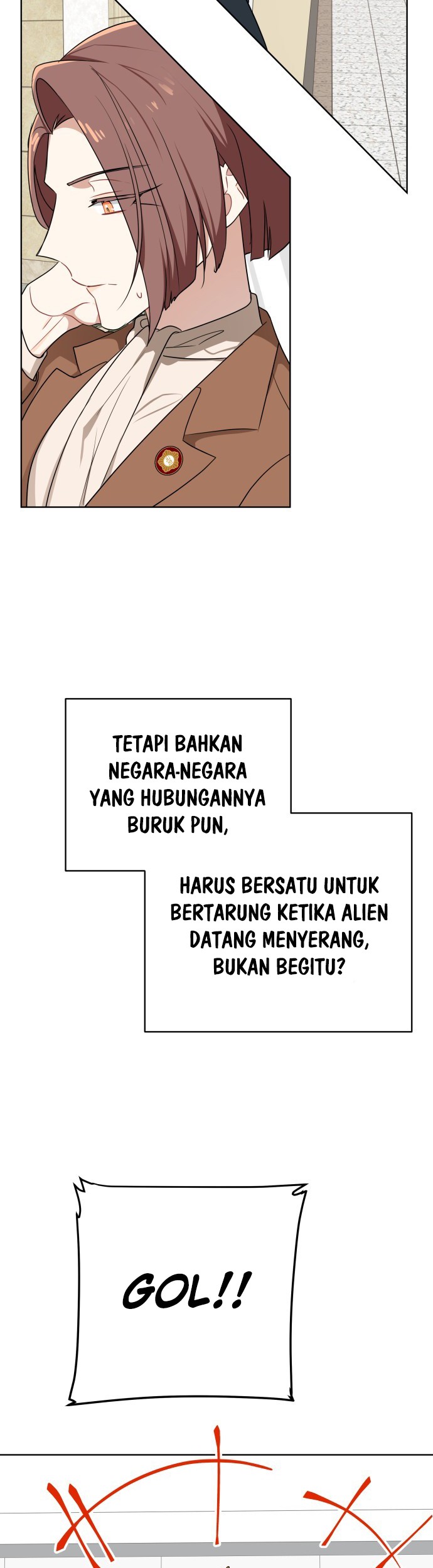 TETAPI BAHKAN NEGARA-NEGARA YANG HUBUNGANNYA BURUK PUN,

HARUS BERSATU UNTUK BERTARUNG KETIKA ALIEN DATANG MENYERANG, BUKAN BEGITU?

GOL!!